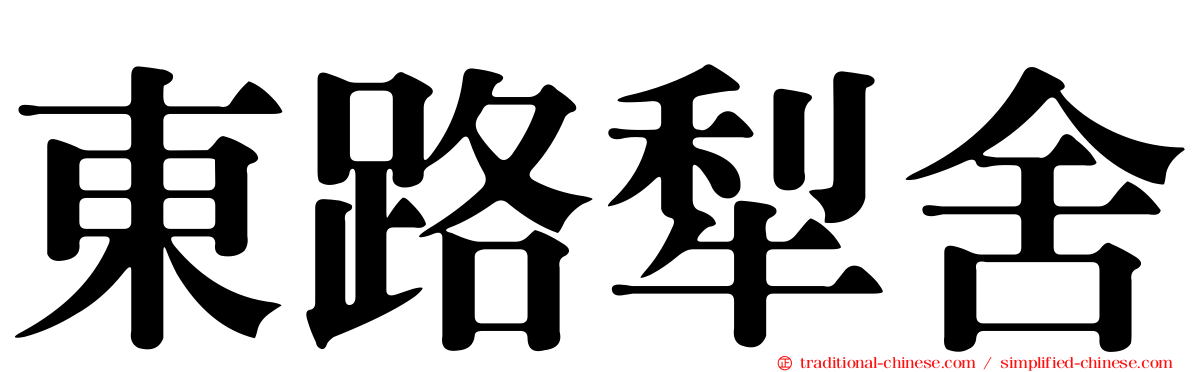 東路犁舍

traditional-chinese.com / simplified-chinese.com